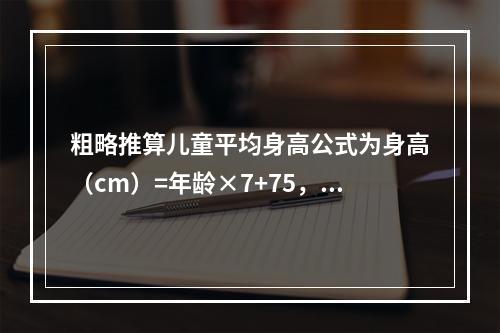 粗略推算儿童平均身高公式为身高（cm）=年龄×7+75，...